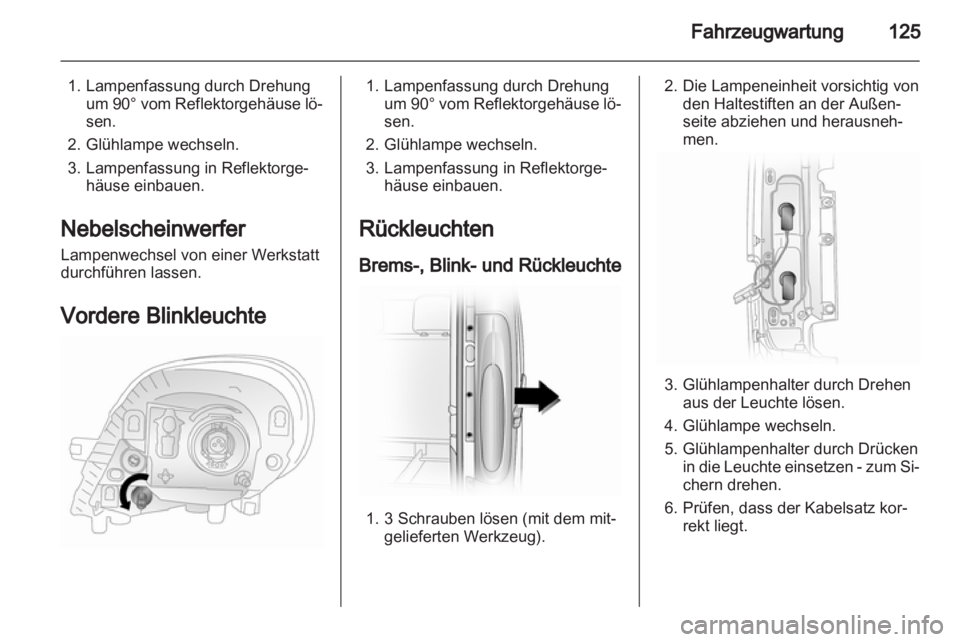 Fahrzeugwartung 125

1. Lampenfassung durch Drehung um 90° vom Reflektorgehäuse lösen.
2. Glühlampe wechseln.
3. Lampenfassung in Reflektorgehäuse einbauen.

Nebelscheinwerfer

Lampenwechsel von einer Werkstatt durchführen lassen.

Vordere Blinkleuchte

1. Lampenfassung durch Drehung um 90° vom Reflektorgehäuse lösen.
2. Glühlampe wechseln.
3. Lampenfassung in Reflektorgehäuse einbauen.

Rückleuchten

Brems-, Blink- und Rückleuchte

1. 3 Schrauben lösen (mit dem mitgelieferten Werkzeug).

2. Die Lampeneinheit vorsichtig von den Haltestiften an der Außenseite abziehen und herausnehmen.

3. Glühlampenhalter durch Drehen aus der Leuchte lösen.
4. Glühlampe wechseln.
5. Glühlampenhalter durch Drücken in die Leuchte einsetzen - zum Sichern drehen.
6. Prüfen, dass der Kabelsatz korrekt liegt.

carmanualsonline.info